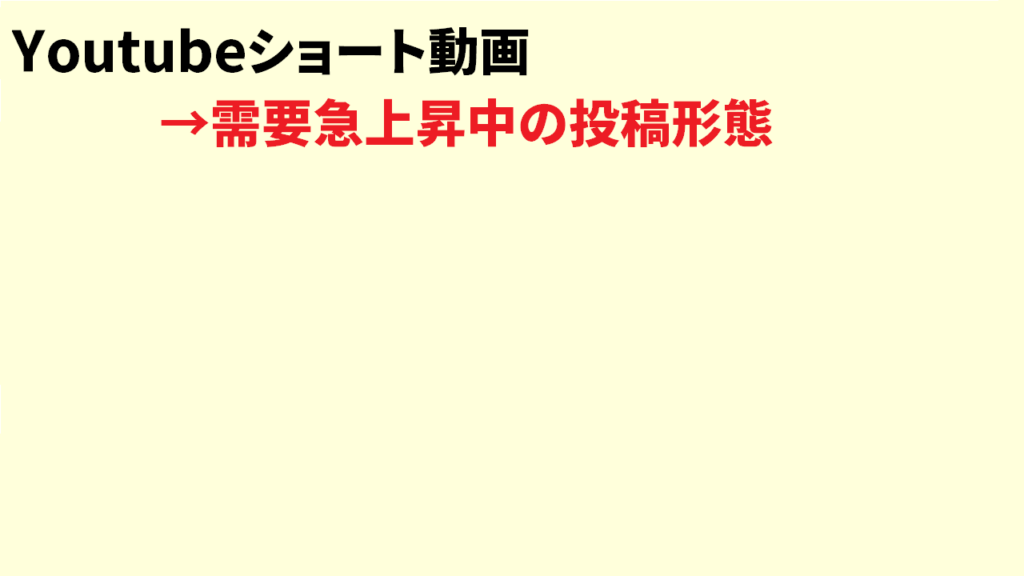 Youtubeショート動画

→需要急上昇中の投稿形態